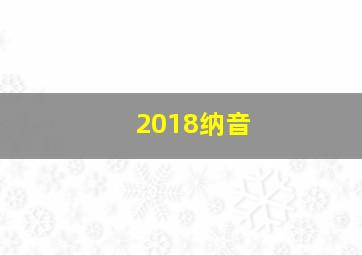 2018纳音